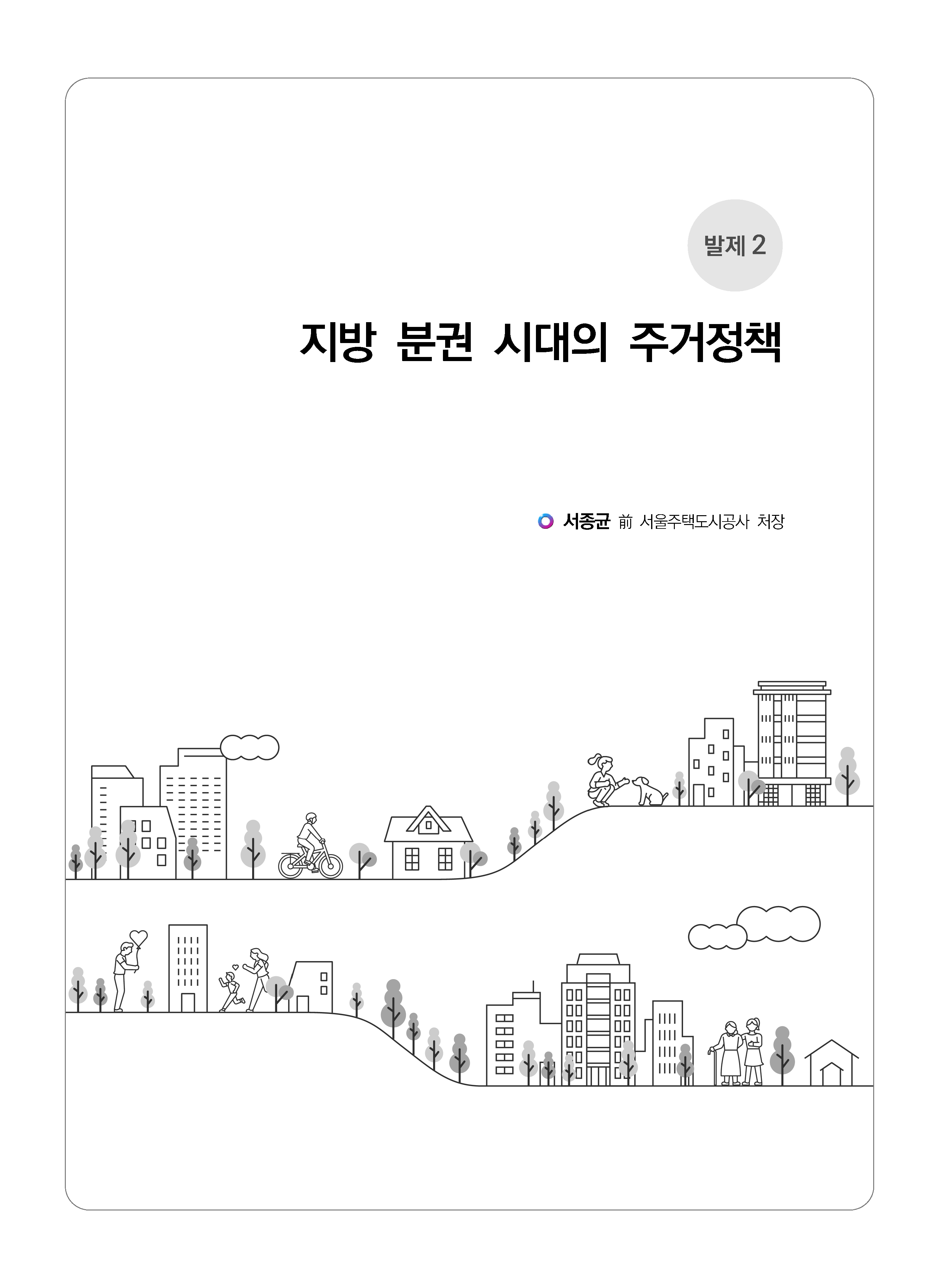 발제 2

지방 분권 시대의 주거정책

서종균 前 서울주택도시공사 처장